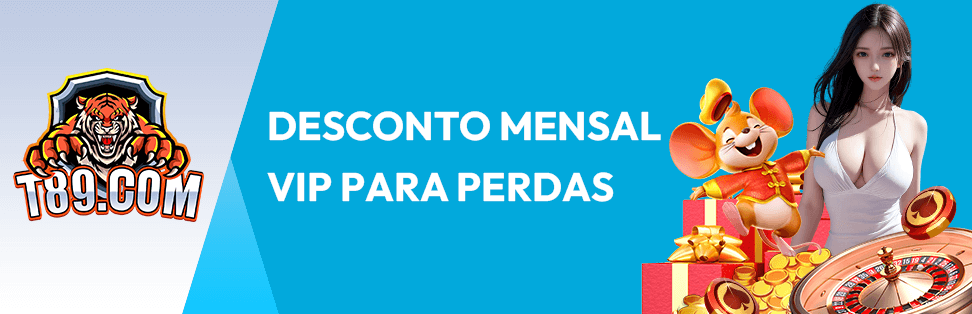 T89.COM

DESCONTO MENSAL VIP PARA PERDAS